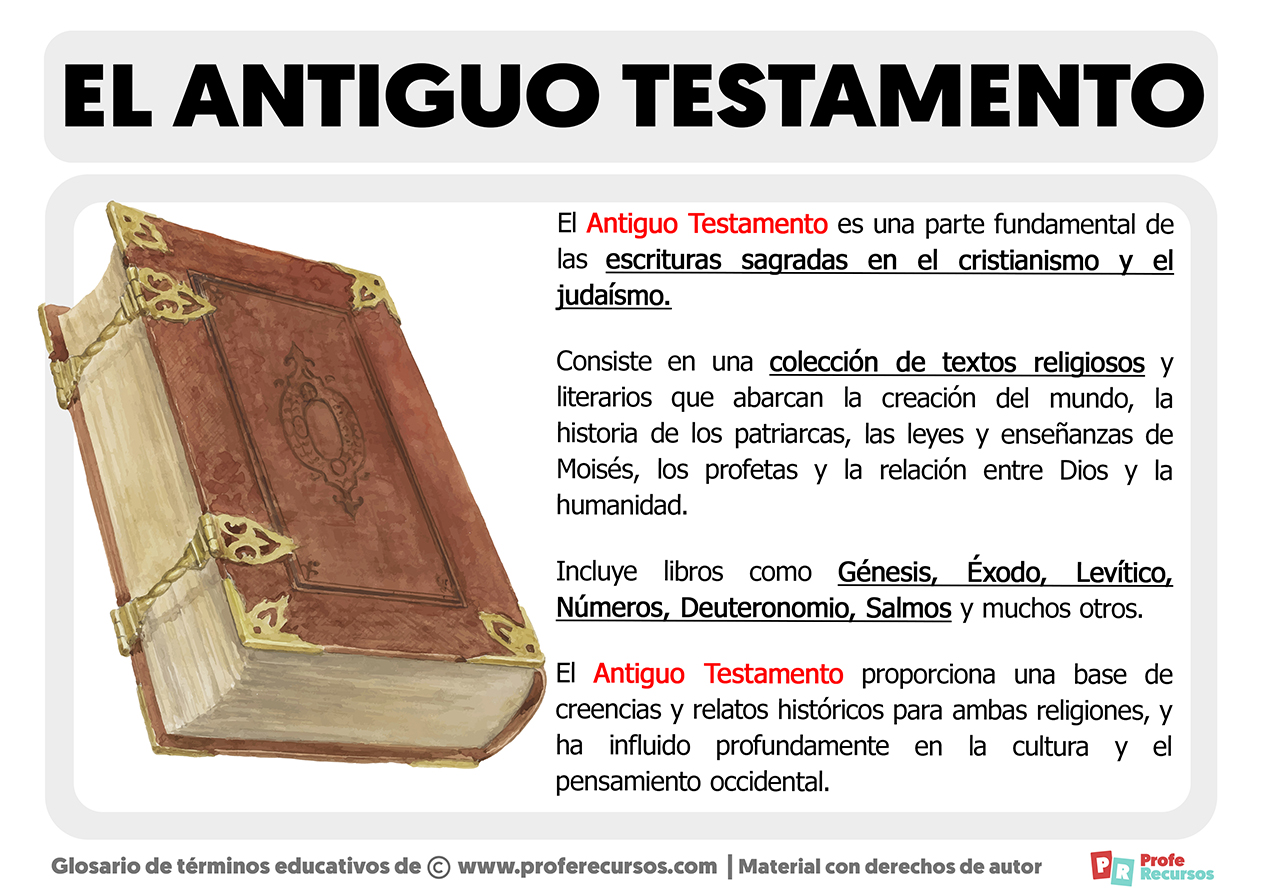 EL ANTIGUO TESTAMENTO

El Antiguo Testamento es una parte fundamental de las escrituras sagradas en el cristianismo y el judaísmo.

Consiste en una colección de textos religiosos y literarios que abarcan la creación del mundo, la historia de los patriarcas, las leyes y enseñanzas de Moisés, los profetas y la relación entre Dios y la humanidad.

Incluye libros como Génesis, Éxodo, Levítico, Números, Deuteronomio, Salmos y muchos otros.

El Antiguo Testamento proporciona una base de creencias y relatos históricos para ambas religiones, y ha influido profundamente en la cultura y el pensamiento occidental.

Glosario de términos educativos de © www.proferecursos.com | Material con derechos de autor

PR Profe Recursos